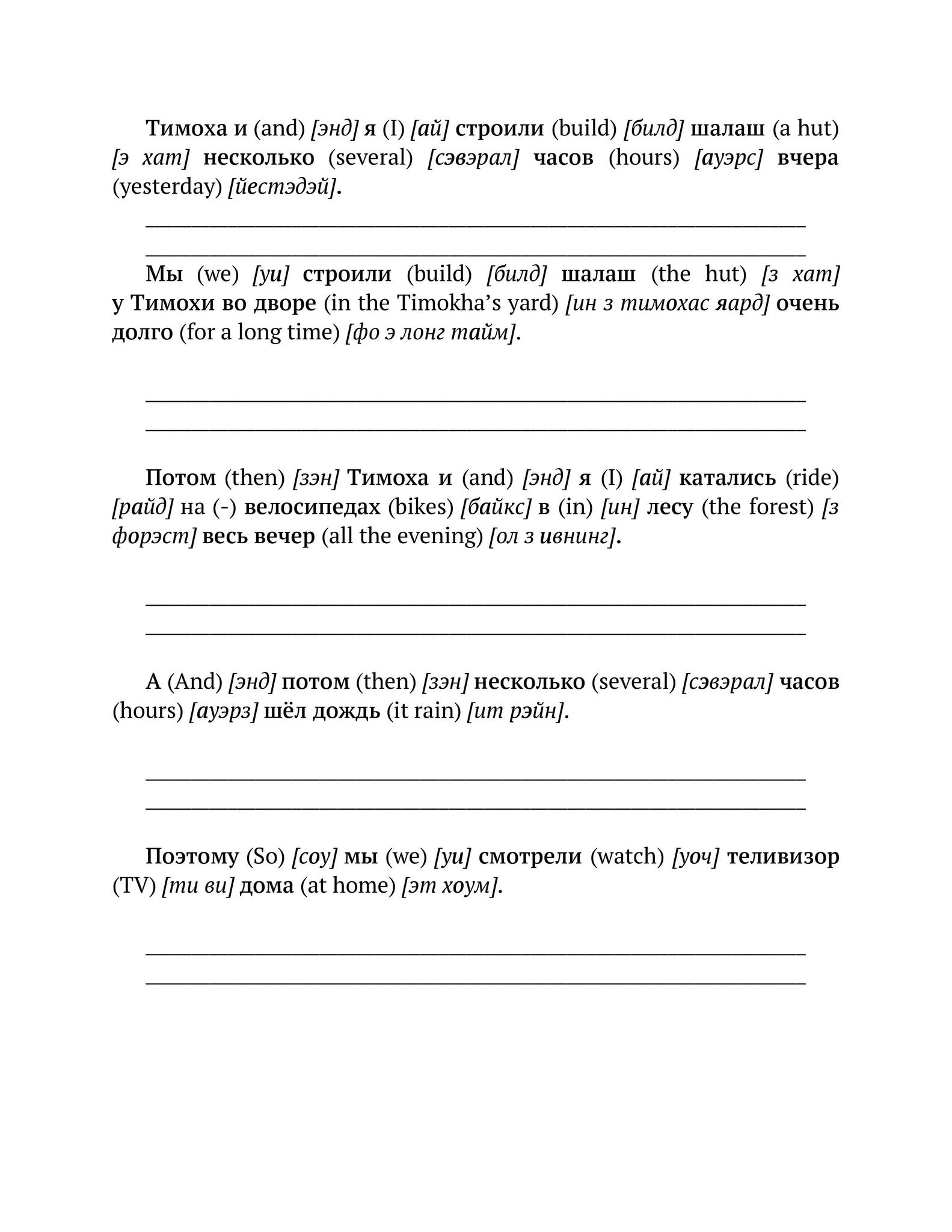 Тимоха и (and) [энд] я (I) [ай] строили (build) [билд] шалаш (a hut) [э хат] несколько (several) [сэвэрал] часов (hours) [ауэрс] вчера (yesterday) [йестэдэй].

Мы (we) [уи] строили (build) [билд] шалаш (the hut) [з хат] у Тимохи во дворе (in the Timokha's yard) [ин з тимохас яард] очень долго (for a long time) [фо э лонг тайм].

Потом (then) [зэн] Тимоха и (and) [энд] я (I) [ай] катались (ride) [райд] на (-) велосипедах (bikes) [байкс] в (in) [ин] лесу (the forest) [з форэст] весь вечер (all the evening) [ол з ивнинг].

А (And) [энд] потом (then) [зэн] несколько (several) [сэвэрал] часов (hours) [ауэрз] шёл дождь (it rain) [ит рэйн].

Поэтому (So) [соу] мы (we) [уи] смотрели (watch) [уоч] теливизор (TV) [ти ви] дома (at home) [эт хоум].